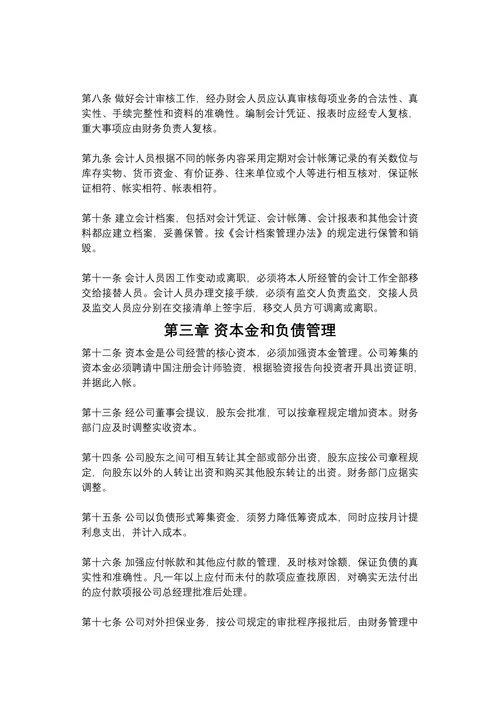 第八条 做好会计审核工作，经办财会人员应认真审核每项业务的合法性、真实性、手续完整性和资料的准确性。编制会计凭证、报表时应经专人复核，重大事项应由财务负责人复核。

第九条 会计人员根据不同的帐务内容采用定期对会计帐簿记录的有关数位与库存实物、货币资金、有价证券、往来单位或个人等进行相互核对，保证帐证相符、帐实相符、帐表相符。

第十条 建立会计档案，包括对会计凭证、会计帐簿、会计报表和其他会计资料都应建立档案，妥善保管。按《会计档案管理办法》的规定进行保管和销毁。

第十一条 会计人员因工作变动或离职，必须将本人所经管的会计工作全部移交给接替人员。会计人员办理交接手续，必须有监交人负责监交，交接人员及监交人员应分别在交接清单上签字后，移交人员方可调离或离职。

第三章 资本金和负债管理

第十二条 资本金是公司经营的核心资本，必须加强资本金管理。公司筹集的资本金必须聘请中国注册会计师验资，根据验资报告向投资者开具出资证明，并据此入帐。

第十三条 经公司董事会提议，股东会批准，可以按章程规定增加资本。财务部门应及时调整实收资本。

第十四条 公司股东之间可相互转让其全部或部分出资，股东应按公司章程规定，向股东以外的人转让出资和购买其他股东转让的出资。财务部门应据实调整。

第十五条 公司以负债形式筹集资金，须努力降低筹资成本，同时应按月计提利息支出，并计入成本。

第十六条 加强应付帐款和其他应付款的管理，及时核对馀额，保证负债的真实性和准确性。凡一年以上应付而未付的款项应查找原因，对确实无法付出的应付款项报公司总经理批准后处理。

第十七条 公司对外担保业务，按公司规定的审批程序报批后，由财务管理中